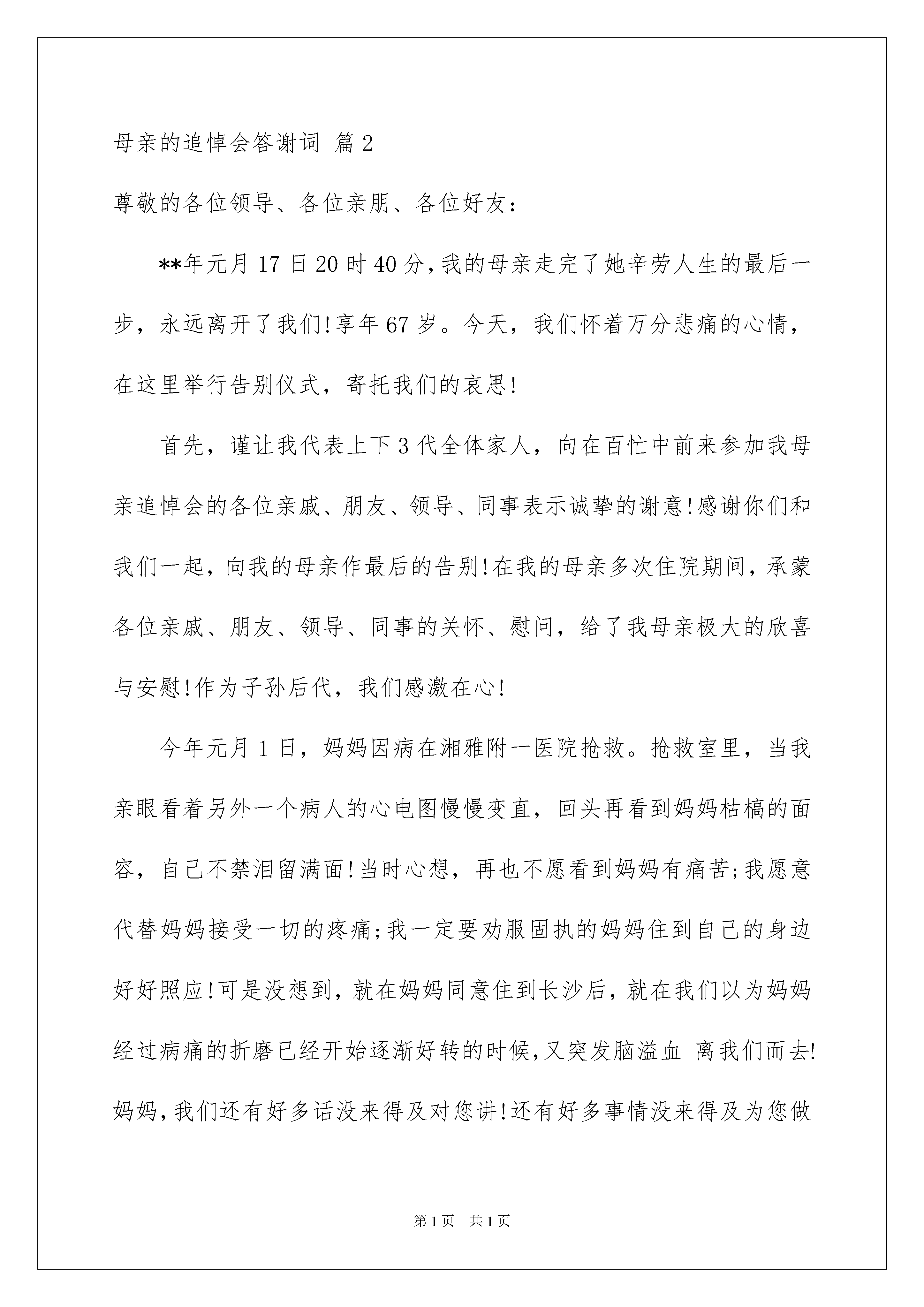 母亲的追悼会答谢词 篇2

尊敬的各位领导、各位亲朋、各位好友：

**年元月17日20时40分，我的母亲走完了她辛劳人生的最后一步，永远离开了我们！享年67岁。今天，我们怀着万分悲痛的心情，在这里举行告别仪式，寄托我们的哀思！

首先，谨让我代表上下3代全体家人，向在百忙中前来参加我母亲追悼会的各位亲戚、朋友、领导、同事表示诚挚的谢意！感谢你们和我们一起，向我的母亲作最后的告别！在我的母亲多次住院期间，承蒙各位亲戚、朋友、领导、同事的关怀、慰问，给了我母亲极大的欣喜与安慰！作为子孙后代，我们感激在心！

今年元月1日，妈妈因病在湘雅附一医院抢救。抢救室里，当我亲眼看着另外一个病人的心电图慢慢变直，回头再看到妈妈枯槁的面容，自己不禁泪留满面！当时心想，再也不愿看到妈妈有痛苦；我愿意代替妈妈接受一切的疼痛；我一定要劝服固执的妈妈住到自己的身边好好照应！可是没想到，就在妈妈同意住到长沙后，就在我们以为妈妈经过病痛的折磨已经开始逐渐好转的时候，又突发脑溢血 离我们而去！妈妈，我们还有好多话没来得及对您讲！还有好多事情没来得及为您做

第1页 共1页